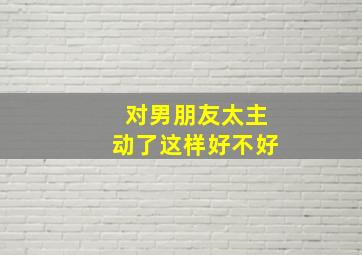 对男朋友太主动了这样好不好